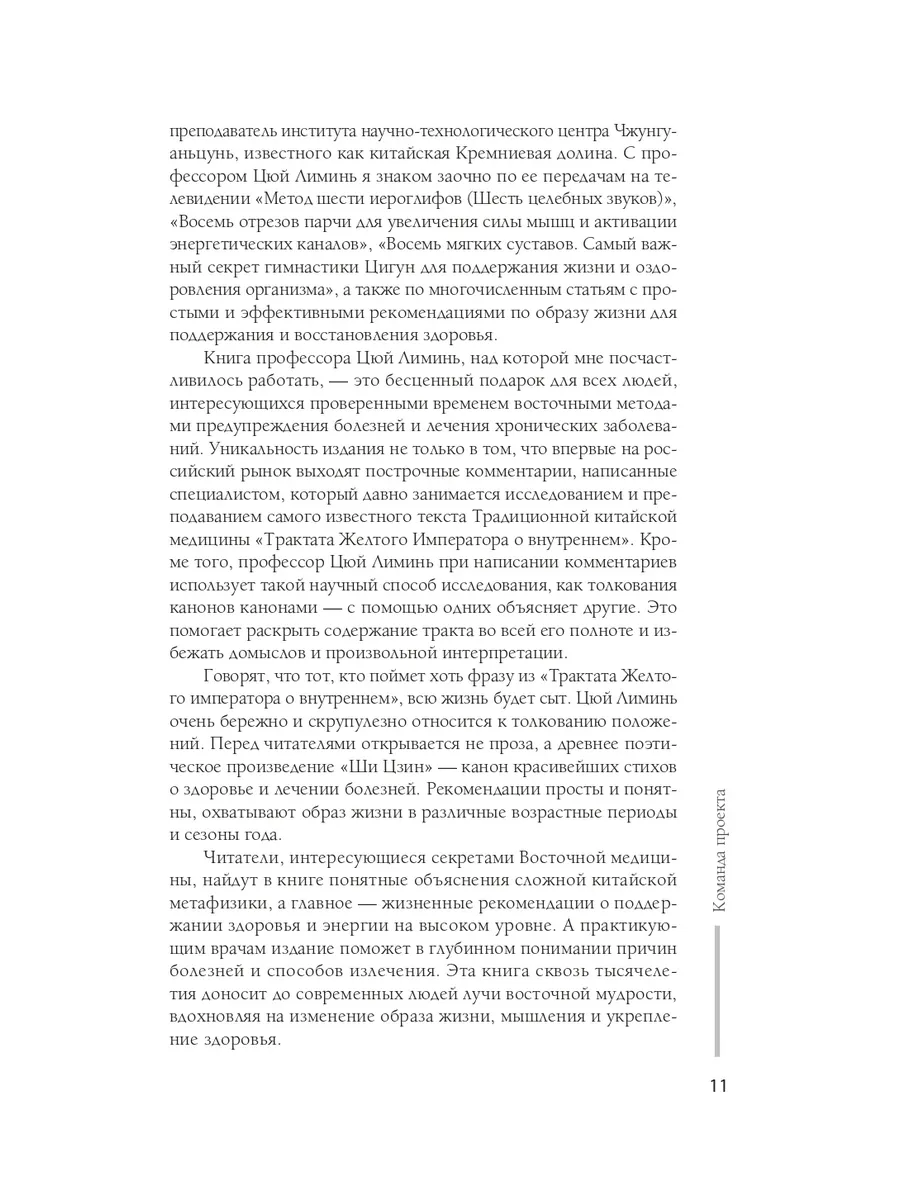 преподаватель института научно-технологического центра Чжунгуаньцунь, известного как китайская Кремниевая долина. С профессором Цюй Лиминь я знаком заочно по ее передачам на телевидении «Метод шести иероглифов (Шесть целебных звуков)», «Восемь отрезов парчи для увеличения силы мышц и активации энергетических каналов», «Восемь мягких суставов. Самый важный секрет гимнастики Цигун для поддержания жизни и оздоровления организма», а также по многочисленным статьям с простыми и эффективными рекомендациями по образу жизни для поддержания и восстановления здоровья.

Книга профессора Цюй Лиминь, над которой мне посчастливилось работать, — это бесценный подарок для всех людей, интересующихся проверенными временем восточными методами предупреждения болезней и лечения хронических заболеваний. Уникальность издания не только в том, что впервые на российский рынок выходят построчные комментарии, написанные специалистом, который давно занимается исследованием и преподаванием самого известного текста Традиционной китайской медицины «Трактата Желтого Императора о внутреннем». Кроме того, профессор Цюй Лиминь при написании комментариев использует такой научный способ исследования, как толкования канонов канонами — с помощью одних объясняет другие. Это помогает раскрыть содержание тракта во всей его полноте и избежать домыслов и произвольной интерпретации.

Говорят, что тот, кто поймет хоть фразу из «Трактата Желтого императора о внутреннем», всю жизнь будет сыт. Цюй Лиминь очень бережно и скрупулезно относится к толкованию положений. Перед читателями открывается не проза, а древнее поэтическое произведение «Ши Цзин» — канон красивейших стихов о здоровье и лечении болезней. Рекомендации просты и понятны, охватывают образ жизни в различные возрастные периоды и сезоны года.

Читатели, интересующиеся секретами Восточной медицины, найдут в книге понятные объяснения сложной китайской метафизики, а главное — жизненные рекомендации о поддержании здоровья и энергии на высоком уровне. А практикующим врачам издание поможет в глубинном понимании причин болезней и способов излечения. Эта книга сквозь тысячелетия доносит до современных людей лучи восточной мудрости, вдохновляя на изменение образа жизни, мышления и укрепление здоровья.

Команда проекта

11